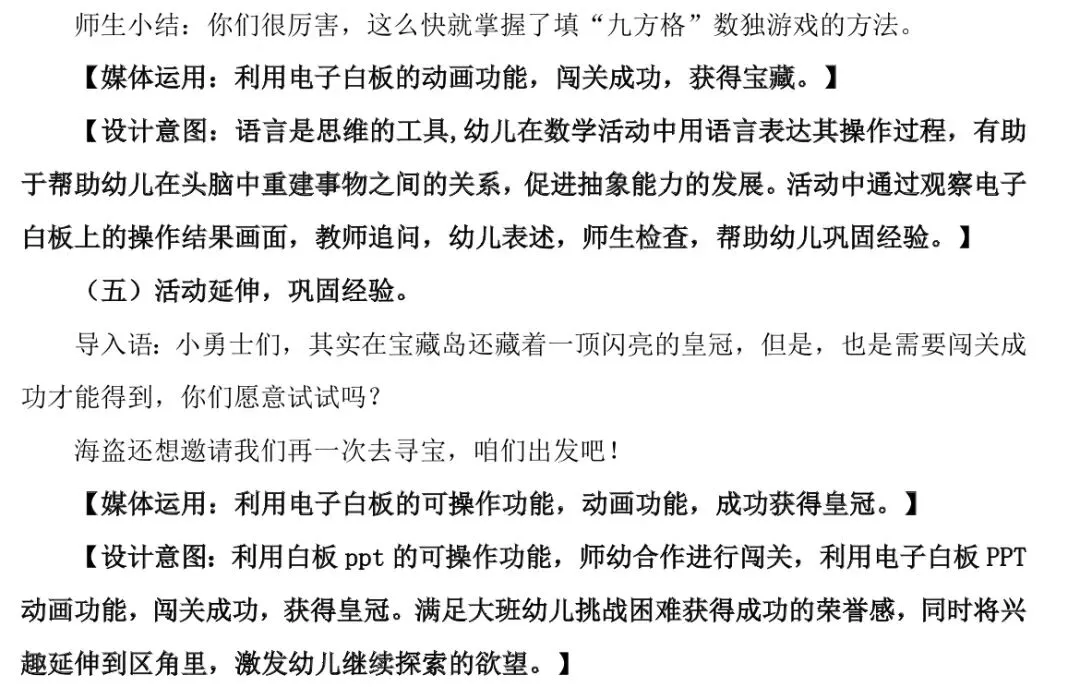 师生小结：你们很厉害，这么快就掌握了填“九方格”数独游戏的方法。

【媒体运用：利用电子白板的动画功能，闯关成功，获得宝藏。】

【设计意图：语言是思维的工具,幼儿在数学活动中用语言表达其操作过程，有助于帮助幼儿在头脑中重建事物之间的关系，促进抽象能力的发展。活动中通过观察电子白板上的操作结果画面，教师追问，幼儿表述，师生检查，帮助幼儿巩固经验。】

（五）活动延伸，巩固经验。

导入语：小勇士们，其实在宝藏岛还藏着一顶闪亮的皇冠，但是，也是需要闯关成功才能得到，你们愿意试试吗？

海盗还想邀请我们再一次去寻宝，咱们出发吧！

【媒体运用：利用电子白板的可操作功能，动画功能，成功获得皇冠。】

【设计意图：利用白板 ppt 的可操作功能，师幼合作进行闯关，利用电子白板 PPT 动画功能，闯关成功，获得皇冠。满足大班幼儿挑战困难获得成功的荣誉感，同时将兴趣延伸到区角里，激发幼儿继续探索的欲望。】